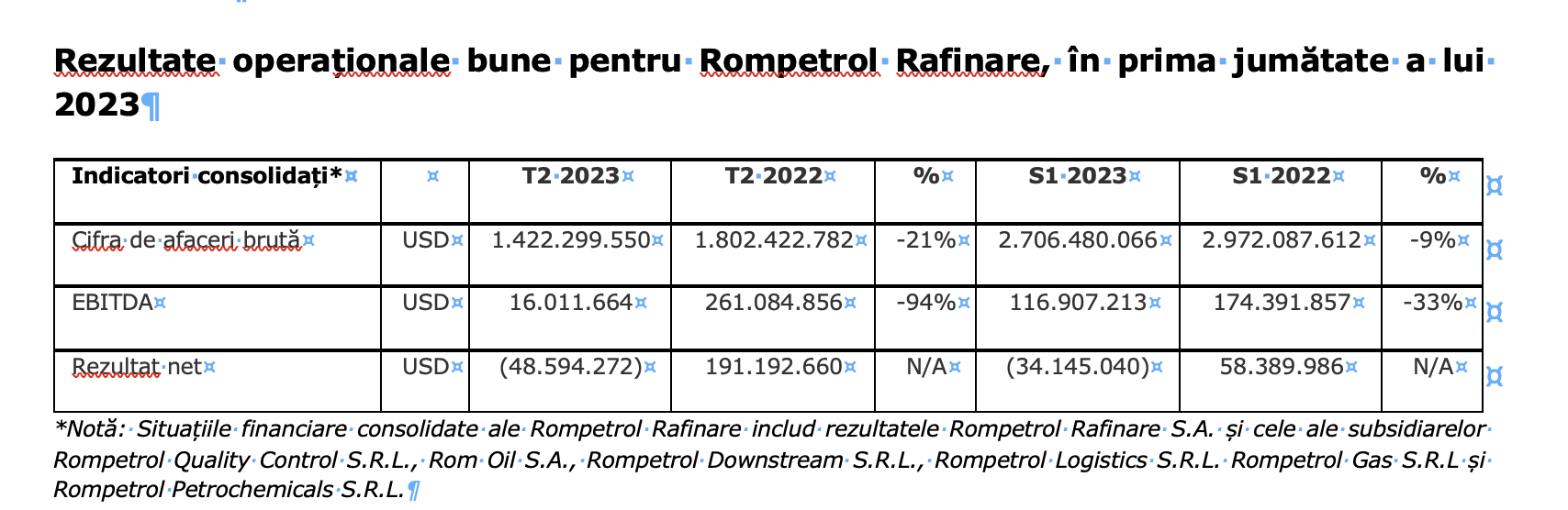 Rezultate operaționale bune pentru Rompetrol Rafinare, în prima jumătate a lui 2023

| Indicatori consolidați* | | T2 2023 | T2 2022 | % | S1 2023 | S1 2022 | % |
|---|---|---|---|---|---|---|---|
| Cifra de afaceri brută | USD | 1.422.299.550 | 1.802.422.782 | -21% | 2.706.480.066 | 2.972.087.612 | -9% |
| EBITDA | USD | 16.011.664 | 261.084.856 | -94% | 116.907.213 | 174.391.857 | -33% |
| Rezultat net | USD | (48.594.272) | 191.192.660 | N/A | (34.145.040) | 58.389.986 | N/A |

*Notă: Situațiile financiare consolidate ale Rompetrol Rafinare includ rezultatele Rompetrol Rafinare S.A. și cele ale subsidiarelor Rompetrol Quality Control S.R.L., Rom Oil S.A., Rompetrol Downstream S.R.L., Rompetrol Logistics S.R.L. Rompetrol Gas S.R.L și Rompetrol Petrochemicals S.R.L.